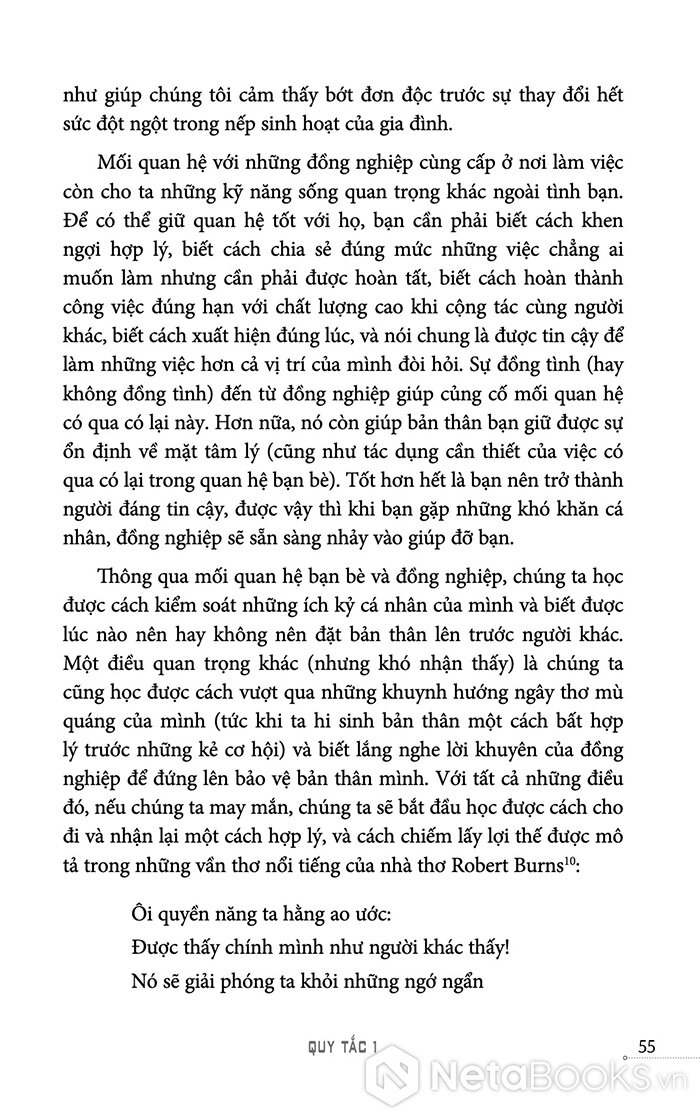 như giúp chúng tôi cảm thấy bớt đơn độc trước sự thay đổi hết sức đột ngột trong nếp sinh hoạt của gia đình.

Mối quan hệ với những đồng nghiệp cùng cấp ở nơi làm việc còn cho ta những kỹ năng sống quan trọng khác ngoài tình bạn. Để có thể giữ quan hệ tốt với họ, bạn cần phải biết cách khen ngợi hợp lý, biết cách chia sẻ đúng mức những việc chẳng ai muốn làm nhưng cần phải được hoàn tất, biết cách hoàn thành công việc đúng hạn với chất lượng cao khi cộng tác cùng người khác, biết cách xuất hiện đúng lúc, và nói chung là được tin cậy để làm những việc hơn cả vị trí của mình đòi hỏi. Sự đồng tình (hay không đồng tình) đến từ đồng nghiệp giúp củng cố mối quan hệ có qua có lại này. Hơn nữa, nó còn giúp bản thân bạn giữ được sự ổn định về mặt tâm lý (cũng như tác dụng cần thiết của việc có qua có lại trong quan hệ bạn bè). Tốt hơn hết là bạn nên trở thành người đáng tin cậy, được vậy thì khi bạn gặp những khó khăn cá nhân, đồng nghiệp sẽ sẵn sàng nhảy vào giúp đỡ bạn.

Thông qua mối quan hệ bạn bè và đồng nghiệp, chúng ta học được cách kiểm soát những ích kỷ cá nhân của mình và biết được lúc nào nên hay không nên đặt bản thân lên trước người khác. Một điều quan trọng khác (nhưng khó nhận thấy) là chúng ta cũng học được cách vượt qua những khuynh hướng ngây thơ mù quáng của mình (tức khi ta hi sinh bản thân một cách bất hợp lý trước những kẻ cơ hội) và biết lắng nghe lời khuyên của đồng nghiệp để đứng lên bảo vệ bản thân mình. Với tất cả những điều đó, nếu chúng ta may mắn, chúng ta sẽ bắt đầu học được cách cho đi và nhận lại một cách hợp lý, và cách chiếm lấy lợi thế được mô tả trong những vần thơ nổi tiếng của nhà thơ Robert Burns$^{10}$:

Ôi quyền năng ta hằng ao ước:
Được thấy chính mình như người khác thấy!
Nó sẽ giải phóng ta khỏi những ngớ ngẩn

QUY TẮC 1 55

NetaBooks.vn